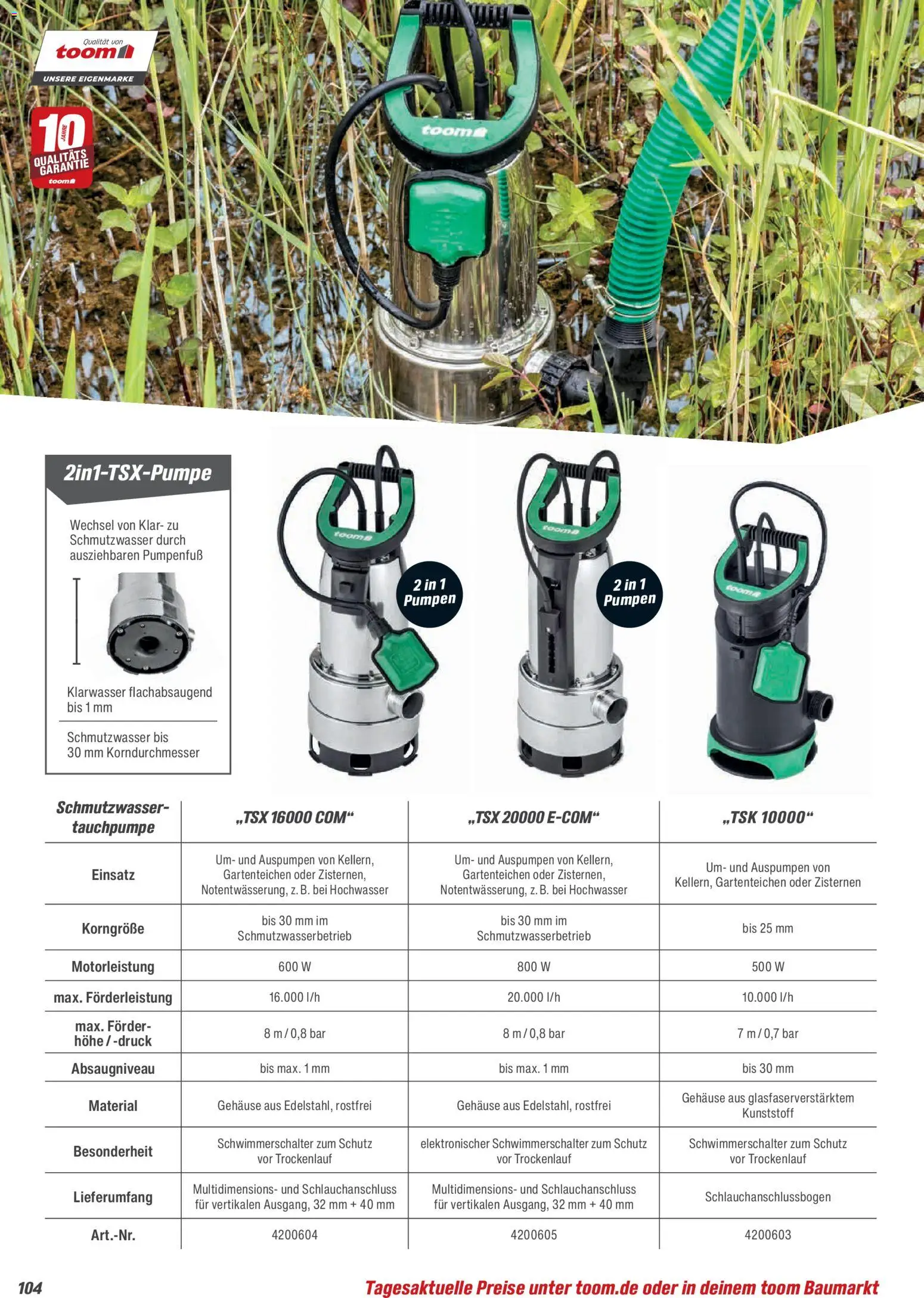 Qualität von
toom
UNSERE EIGENMARKE

10 JAHRE QUALITÄTS GARANTIE toom

toom

2in1-TSX-Pumpe

Wechsel von Klar- zu Schmutzwasser durch ausziehbaren Pumpenfuß

Klarwasser flachabsaugend bis 1 mm

Schmutzwasser bis 30 mm Korndurchmesser

toom
2 in 1 Pumpen

toom
2 in 1 Pumpen

toom

| Schmutzwasser-tauchpumpe | „TSX 16000 COM“ | „TSX 20000 E-COM“ | „TSK 10000“ |
|---|---|---|---|
| Einsatz | Um- und Auspumpen von Kellern, Gartenteichen oder Zisternen, Notentwässerung, z. B. bei Hochwasser | Um- und Auspumpen von Kellern, Gartenteichen oder Zisternen, Notentwässerung, z. B. bei Hochwasser | Um- und Auspumpen von Kellern, Gartenteichen oder Zisternen |
| Korngröße | bis 30 mm im Schmutzwasserbetrieb | bis 30 mm im Schmutzwasserbetrieb | bis 25 mm |
| Motorleistung | 600 W | 800 W | 500 W |
| max. Förderleistung | 16.000 l/h | 20.000 l/h | 10.000 l/h |
| max. Förderhöhe / -druck | 8 m / 0,8 bar | 8 m / 0,8 bar | 7 m / 0,7 bar |
| Absaugniveau | bis max. 1 mm | bis max. 1 mm | bis 30 mm |
| Material | Gehäuse aus Edelstahl, rostfrei | Gehäuse aus Edelstahl, rostfrei | Gehäuse aus glasfaserverstärktem Kunststoff |
| Besonderheit | Schwimmerschalter zum Schutz vor Trockenlauf | elektronischer Schwimmerschalter zum Schutz vor Trockenlauf | Schwimmerschalter zum Schutz vor Trockenlauf |
| Lieferumfang | Multidimensions- und Schlauchanschluss für vertikalen Ausgang, 32 mm + 40 mm | Multidimensions- und Schlauchanschluss für vertikalen Ausgang, 32 mm + 40 mm | Schlauchanschlussbogen |
| Art.-Nr. | 4200604 | 4200605 | 4200603 |

104

Tagesaktuelle Preise unter toom.de oder in deinem toom Baumarkt